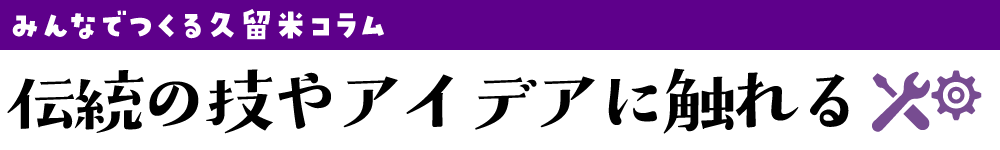 みんなでつくる久留米コラム

伝統の技やアイデアに触れる